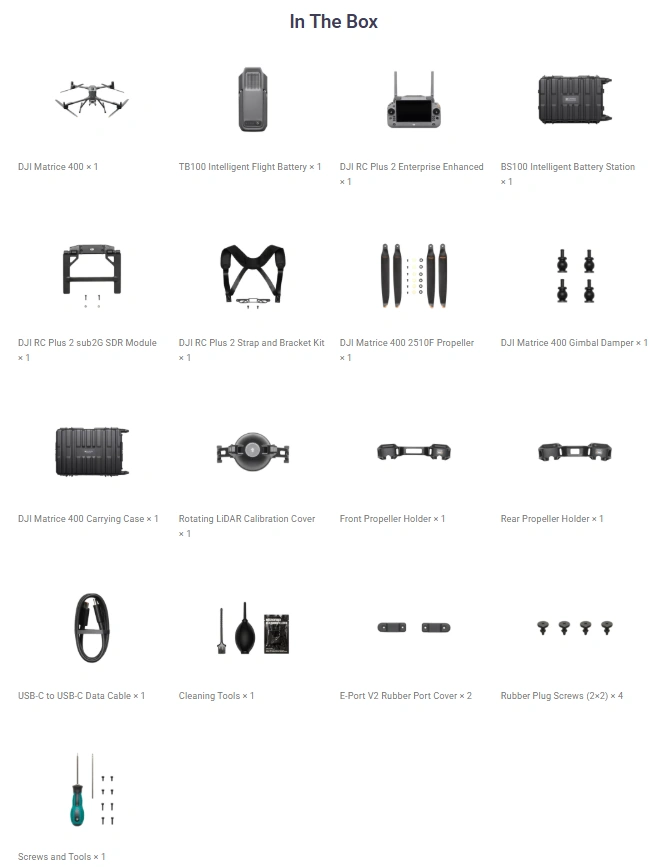 In The Box

DJI Matrice 400 × 1

TB100 Intelligent Flight Battery × 1

DJI RC Plus 2 Enterprise Enhanced × 1

BS100 Intelligent Battery Station × 1

DJI RC Plus 2 sub2G SDR Module × 1

DJI RC Plus 2 Strap and Bracket Kit × 1

DJI Matrice 400 2510F Propeller × 1

DJI Matrice 400 Gimbal Damper × 1

DJI Matrice 400 Carrying Case × 1

Rotating LiDAR Calibration Cover × 1

Front Propeller Holder × 1

Rear Propeller Holder × 1

USB-C to USB-C Data Cable × 1

Cleaning Tools × 1

E-Port V2 Rubber Port Cover × 2

Rubber Plug Screws (2×2) × 4

Screws and Tools × 1